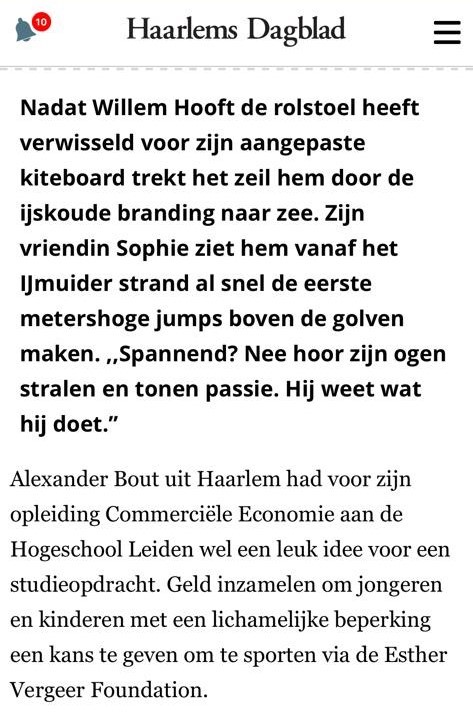 10

Haarlems Dagblad

Nadat Willem Hooft de rolstoel heeft verwisseld voor zijn aangepaste kiteboard trekt het zeil hem door de ijskoude branding naar zee. Zijn vriendin Sophie ziet hem vanaf het IJmuider strand al snel de eerste metershoge jumps boven de golven maken. ,,Spannend? Nee hoor zijn ogen stralen en tonen passie. Hij weet wat hij doet.”

Alexander Bout uit Haarlem had voor zijn opleiding Commerciële Economie aan de Hogeschool Leiden wel een leuk idee voor een studieopdracht. Geld inzamelen om jongeren en kinderen met een lichamelijke beperking een kans te geven om te sporten via de Esther Vergeer Foundation.